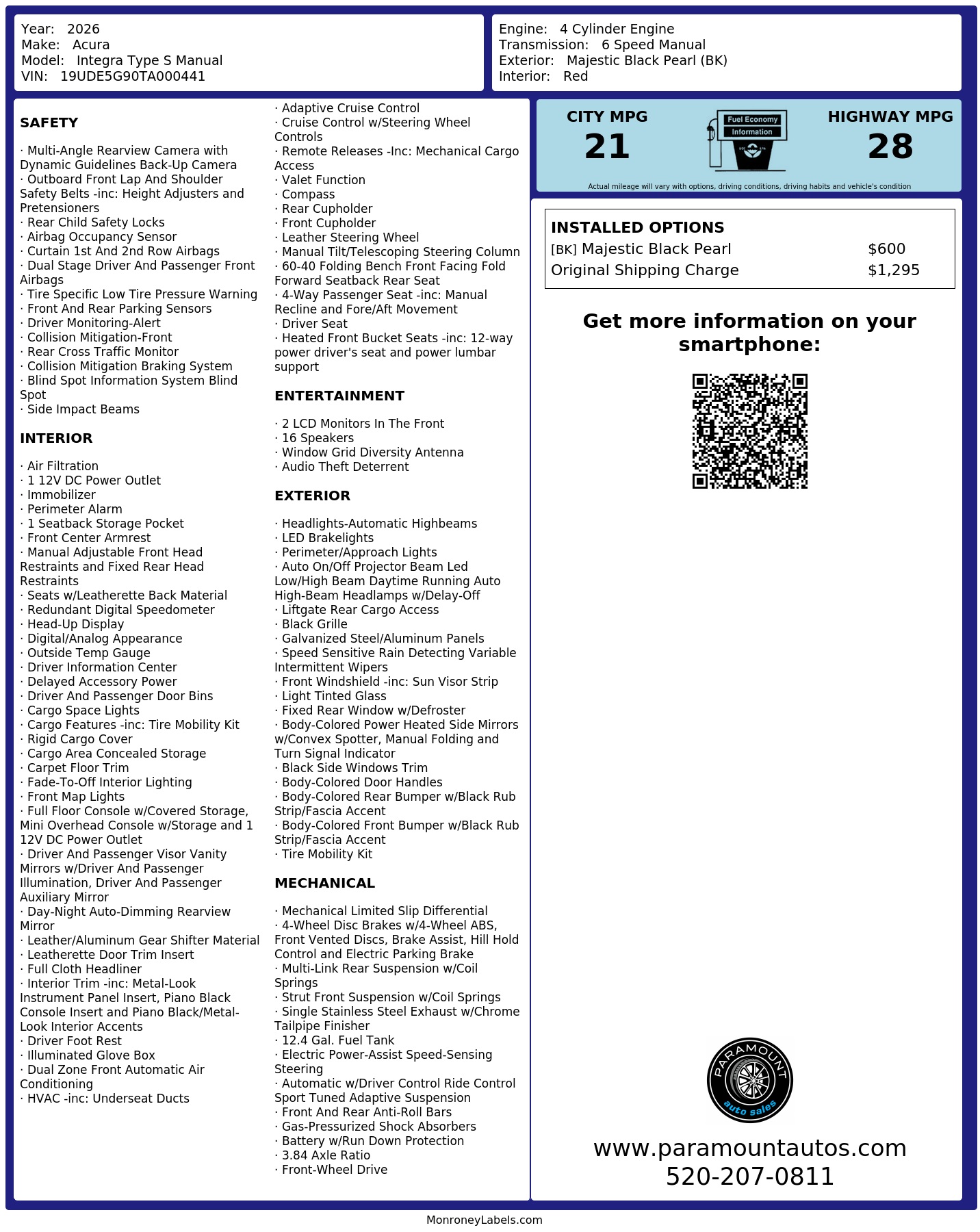 Year: 2026
Make: Acura
Model: Integra Type S Manual
VIN: 19UDE5G90TA000441

Engine: 4 Cylinder Engine
Transmission: 6 Speed Manual
Exterior: Majestic Black Pearl (BK)
Interior: Red

SAFETY

· Multi-Angle Rearview Camera with Dynamic Guidelines Back-Up Camera
· Outboard Front Lap And Shoulder Safety Belts -inc: Height Adjusters and Pretensioners
· Rear Child Safety Locks
· Airbag Occupancy Sensor
· Curtain 1st And 2nd Row Airbags
· Dual Stage Driver And Passenger Front Airbags
· Tire Specific Low Tire Pressure Warning
· Front And Rear Parking Sensors
· Driver Monitoring-Alert
· Collision Mitigation-Front
· Rear Cross Traffic Monitor
· Collision Mitigation Braking System
· Blind Spot Information System Blind Spot
· Side Impact Beams

INTERIOR

· Air Filtration
· 1 12V DC Power Outlet
· Immobilizer
· Perimeter Alarm
· 1 Seatback Storage Pocket
· Front Center Armrest
· Manual Adjustable Front Head Restraints and Fixed Rear Head Restraints
· Seats w/Leatherette Back Material
· Redundant Digital Speedometer
· Head-Up Display
· Digital/Analog Appearance
· Outside Temp Gauge
· Driver Information Center
· Delayed Accessory Power
· Driver And Passenger Door Bins
· Cargo Space Lights
· Cargo Features -inc: Tire Mobility Kit
· Rigid Cargo Cover
· Cargo Area Concealed Storage
· Carpet Floor Trim
· Fade-To-Off Interior Lighting
· Front Map Lights
· Full Floor Console w/Covered Storage, Mini Overhead Console w/Storage and 1 12V DC Power Outlet
· Driver And Passenger Visor Vanity Mirrors w/Driver And Passenger Illumination, Driver And Passenger Auxiliary Mirror
· Day-Night Auto-Dimming Rearview Mirror
· Leather/Aluminum Gear Shifter Material
· Leatherette Door Trim Insert
· Full Cloth Headliner
· Interior Trim -inc: Metal-Look Instrument Panel Insert, Piano Black Console Insert and Piano Black/Metal-Look Interior Accents
· Driver Foot Rest
· Illuminated Glove Box
· Dual Zone Front Automatic Air Conditioning
· HVAC -inc: Underseat Ducts

· Adaptive Cruise Control
· Cruise Control w/Steering Wheel Controls
· Remote Releases -Inc: Mechanical Cargo Access
· Valet Function
· Compass
· Rear Cupholder
· Front Cupholder
· Leather Steering Wheel
· Manual Tilt/Telescoping Steering Column
· 60-40 Folding Bench Front Facing Fold Forward Seatback Rear Seat
· 4-Way Passenger Seat -inc: Manual Recline and Fore/Aft Movement
· Driver Seat
· Heated Front Bucket Seats -inc: 12-way power driver's seat and power lumbar support

ENTERTAINMENT

· 2 LCD Monitors In The Front
· 16 Speakers
· Window Grid Diversity Antenna
· Audio Theft Deterrent

EXTERIOR

· Headlights-Automatic Highbeams
· LED Brakelights
· Perimeter/Approach Lights
· Auto On/Off Projector Beam Led Low/High Beam Daytime Running Auto High-Beam Headlamps w/Delay-Off
· Liftgate Rear Cargo Access
· Black Grille
· Galvanized Steel/Aluminum Panels
· Speed Sensitive Rain Detecting Variable Intermittent Wipers
· Front Windshield -inc: Sun Visor Strip
· Light Tinted Glass
· Fixed Rear Window w/Defroster
· Body-Colored Power Heated Side Mirrors w/Convex Spotter, Manual Folding and Turn Signal Indicator
· Black Side Windows Trim
· Body-Colored Door Handles
· Body-Colored Rear Bumper w/Black Rub Strip/Fascia Accent
· Body-Colored Front Bumper w/Black Rub Strip/Fascia Accent
· Tire Mobility Kit

MECHANICAL

· Mechanical Limited Slip Differential
· 4-Wheel Disc Brakes w/4-Wheel ABS, Front Vented Discs, Brake Assist, Hill Hold Control and Electric Parking Brake
· Multi-Link Rear Suspension w/Coil Springs
· Strut Front Suspension w/Coil Springs
· Single Stainless Steel Exhaust w/Chrome Tailpipe Finisher
· 12.4 Gal. Fuel Tank
· Electric Power-Assist Speed-Sensing Steering
· Automatic w/Driver Control Ride Control Sport Tuned Adaptive Suspension
· Front And Rear Anti-Roll Bars
· Gas-Pressurized Shock Absorbers
· Battery w/Run Down Protection
· 3.84 Axle Ratio
· Front-Wheel Drive

CITY MPG
21
Fuel Economy Information
HIGHWAY MPG
28
Actual mileage will vary with options, driving conditions, driving habits and vehicle's condition

INSTALLED OPTIONS
| | |
|---|---|
| [BK] Majestic Black Pearl | $600 |
| Original Shipping Charge | $1,295 |

Get more information on your smartphone:

PARAMOUNT
auto sales

www.paramountautos.com
520-207-0811

MonroneyLabels.com